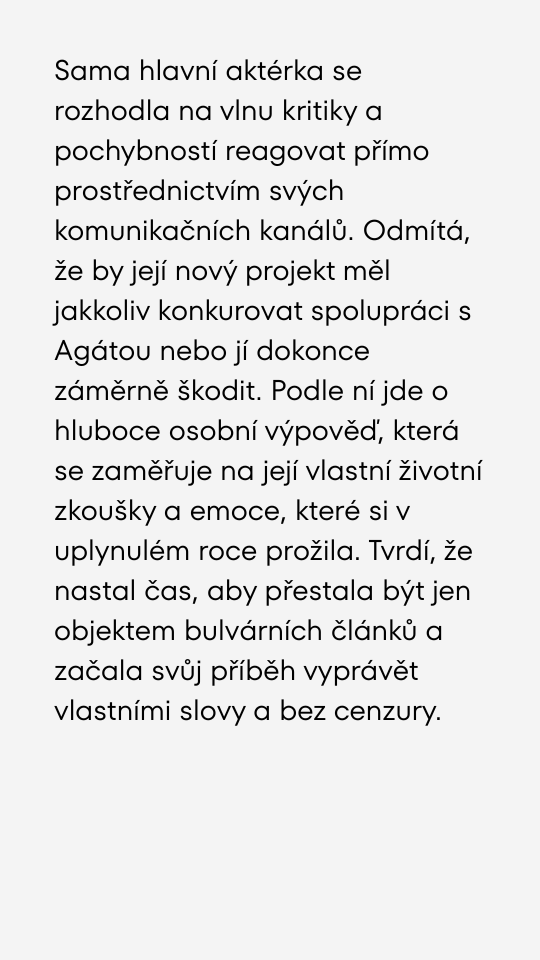 Sama hlavní aktérka se rozhodla na vlnu kritiky a pochybností reagovat přímo prostřednictvím svých komunikačních kanálů. Odmítá, že by její nový projekt měl jakkoliv konkurovat spolupráci s Agátou nebo jí dokonce záměrně škodit. Podle ní jde o hluboce osobní výpověď, která se zaměřuje na její vlastní životní zkoušky a emoce, které si v uplynulém roce prožila. Tvrdí, že nastal čas, aby přestala být jen objektem bulvárních článků a začala svůj příběh vyprávět vlastními slovy a bez cenzury.